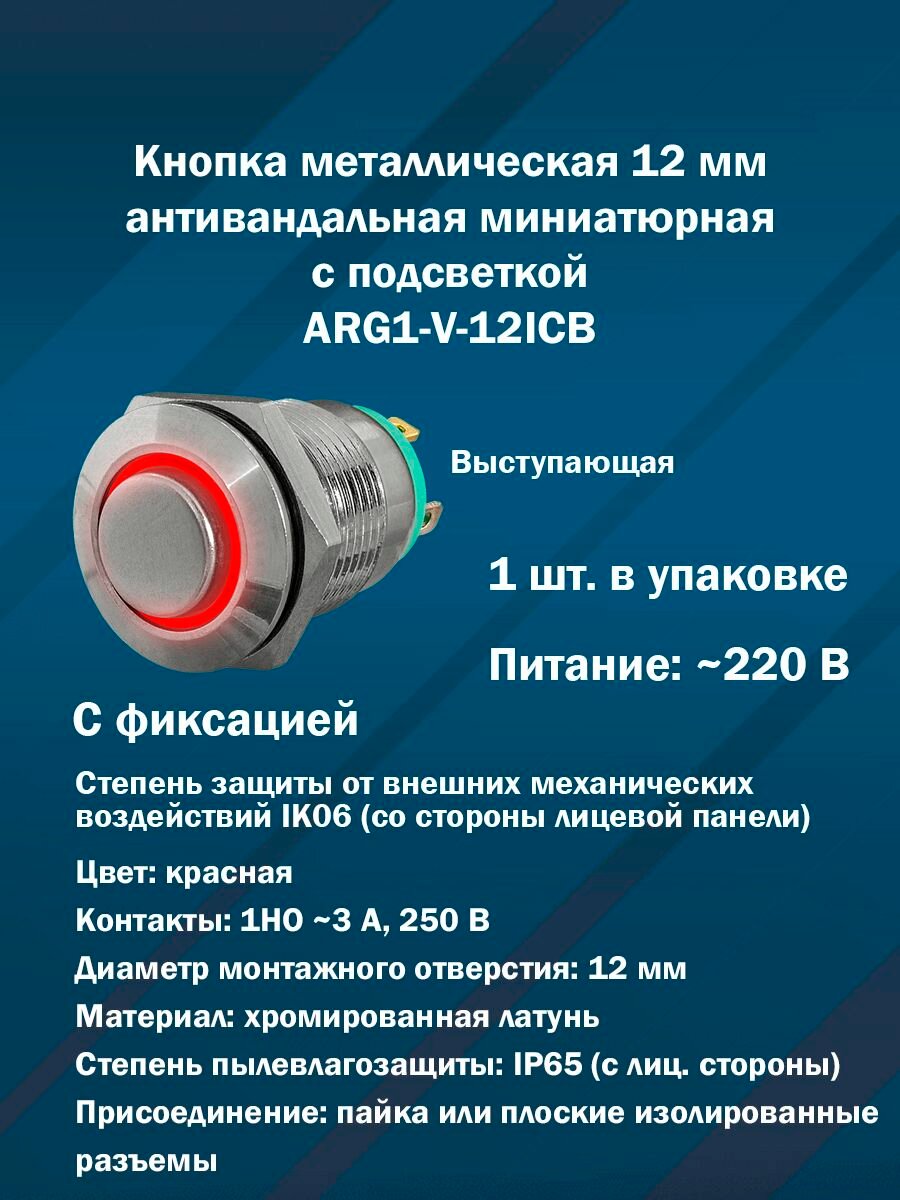 Кнопка металлическая 12 мм антивандальная миниатюрная с подсветкой
ARG1-V-12ICB

Выступающая

1 шт. в упаковке

Питание: ~220 В

С фиксацией

Степень защиты от внешних механических воздействий IK06 (со стороны лицевой панели)

Цвет: красная

Контакты: 1НО ~3 А, 250 В

Диаметр монтажного отверстия: 12 мм

Материал: хромированная латунь

Степень пылевлагозащиты: IP65 (с лиц. стороны)

Присоединение: пайка или плоские изолированные разъемы